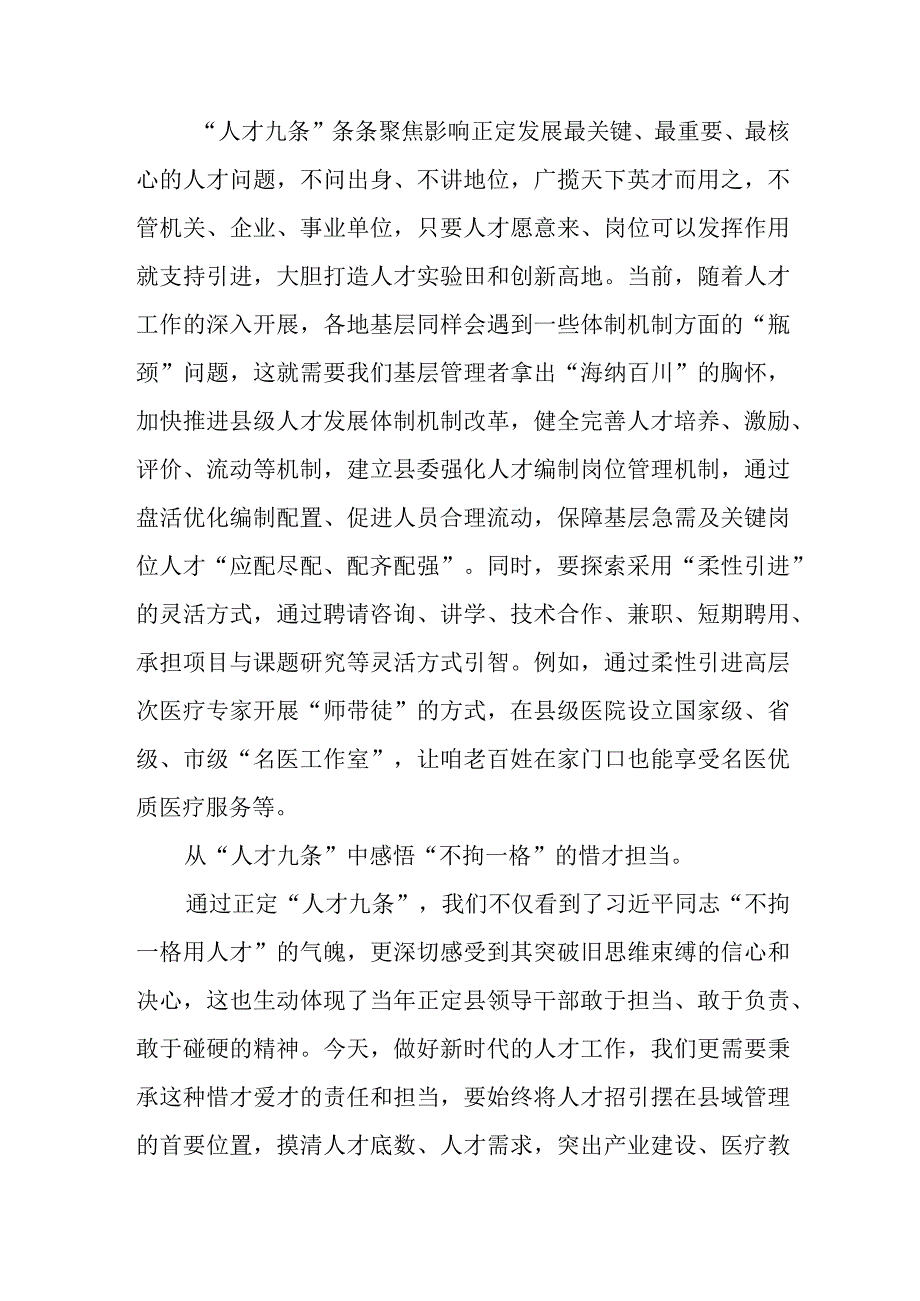 “人才九条”条条聚焦影响正定发展最关键、最重要、最核心的人才问题，不问出身、不讲地位，广揽天下英才而用之，不管机关、企业、事业单位，只要人才愿意来、岗位可以发挥作用就支持引进，大胆打造人才实验田和创新高地。当前，随着人才工作的深入开展，各地基层同样会遇到一些体制机制方面的“瓶颈”问题，这就需要我们基层管理者拿出“海纳百川”的胸怀，加快推进县级人才发展体制机制改革，健全完善人才培养、激励、评价、流动等机制，建立县委强化人才编制岗位管理机制，通过盘活优化编制配置、促进人员合理流动，保障基层急需及关键岗位人才“应配尽配、配齐配强”。同时，要探索采用“柔性引进”的灵活方式，通过聘请咨询、讲学、技术合作、兼职、短期聘用、承担项目与课题研究等灵活方式引智。例如，通过柔性引进高层次医疗专家开展“师带徒”的方式，在县级医院设立国家级、省级、市级“名医工作室”，让咱老百姓在家门口也能享受名医优质医疗服务等。

从“人才九条”中感悟“不拘一格”的惜才担当。

通过正定“人才九条”，我们不仅看到了习近平同志“不拘一格用人才”的气魄，更深切感受到其突破旧思维束缚的信心和决心，这也生动体现了当年正定县领导干部敢于担当、敢于负责、敢于碰硬的精神。今天，做好新时代的人才工作，我们更需要秉承这种惜才爱才的责任和担当，要始终将人才招引摆在县域管理的首要位置，摸清人才底数、人才需求，突出产业建设、医疗教